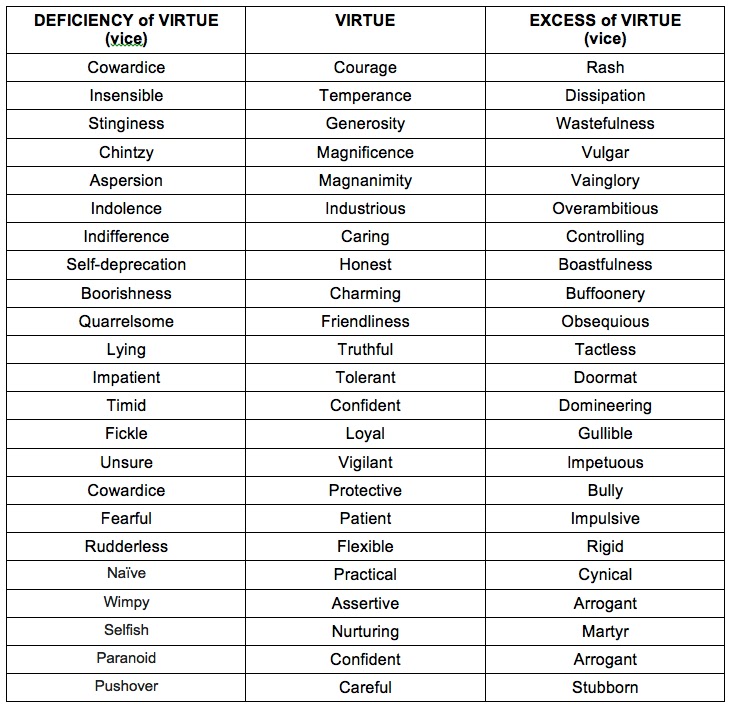 | DEFICIENCY of VIRTUE (vice) | VIRTUE | EXCESS of VIRTUE (vice) |
|---|---|---|
| Cowardice | Courage | Rash |
| Insensible | Temperance | Dissipation |
| Stinginess | Generosity | Wastefulness |
| Chintzy | Magnificence | Vulgar |
| Aspersion | Magnanimity | Vainglory |
| Indolence | Industrious | Overambitious |
| Indifference | Caring | Controlling |
| Self-deprecation | Honest | Boastfulness |
| Boorishness | Charming | Buffoonery |
| Quarrelsome | Friendliness | Obsequious |
| Lying | Truthful | Tactless |
| Impatient | Tolerant | Doormat |
| Timid | Confident | Domineering |
| Fickle | Loyal | Gullible |
| Unsure | Vigilant | Impetuous |
| Cowardice | Protective | Bully |
| Fearful | Patient | Impulsive |
| Rudderless | Flexible | Rigid |
| Naïve | Practical | Cynical |
| Wimpy | Assertive | Arrogant |
| Selfish | Nurturing | Martyr |
| Paranoid | Confident | Arrogant |
| Pushover | Careful | Stubborn |